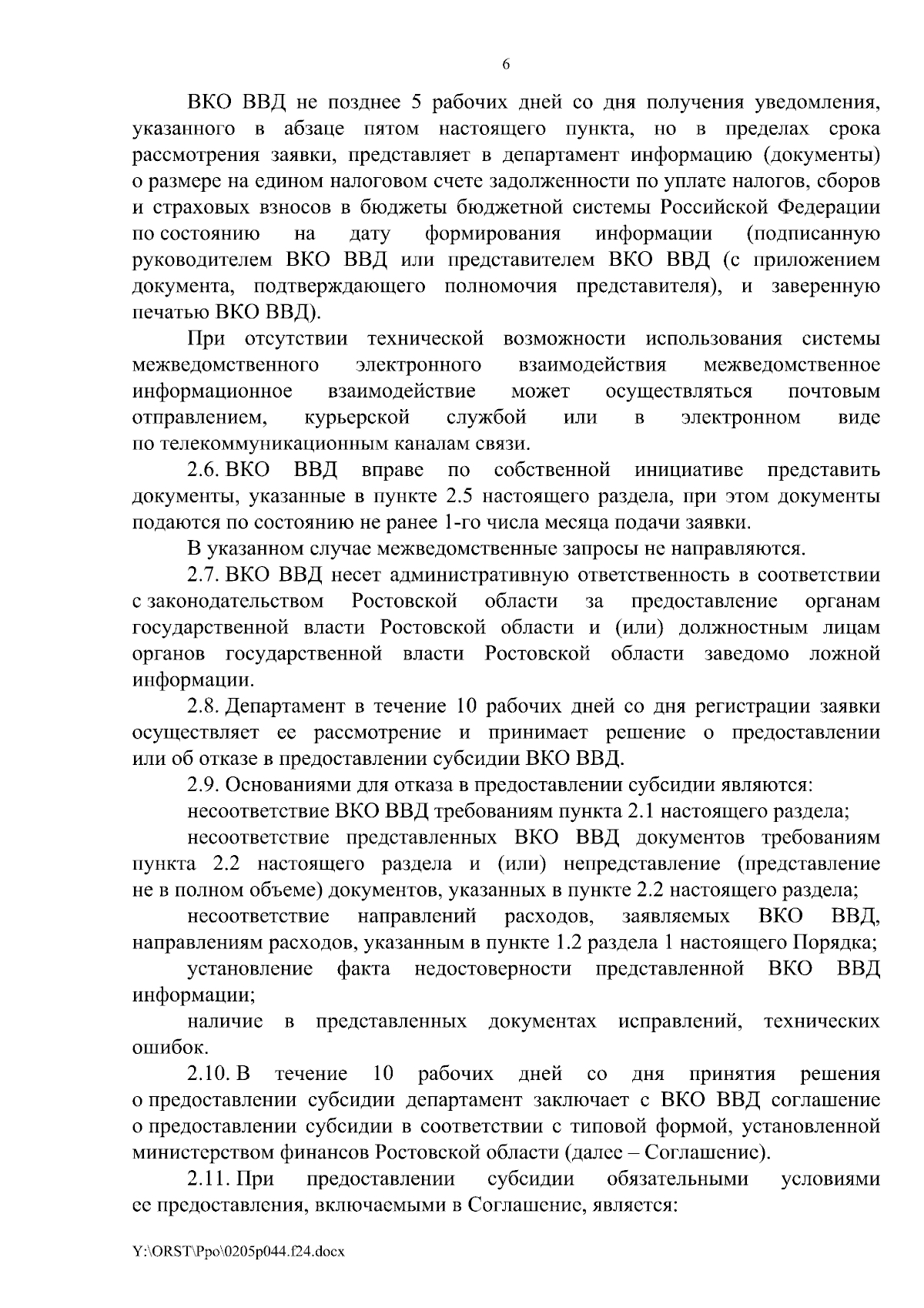 6

ВКО ВВД не позднее 5 рабочих дней со дня получения уведомления, указанного в абзаце пятом настоящего пункта, но в пределах срока рассмотрения заявки, представляет в департамент информацию (документы) о размере на едином налоговом счете задолженности по уплате налогов, сборов и страховых взносов в бюджеты бюджетной системы Российской Федерации по состоянию на дату формирования информации (подписанную руководителем ВКО ВВД или представителем ВКО ВВД (с приложением документа, подтверждающего полномочия представителя), и заверенную печатью ВКО ВВД).

При отсутствии технической возможности использования системы межведомственного электронного взаимодействия межведомственное информационное взаимодействие может осуществляться почтовым отправлением, курьерской службой или в электронном виде по телекоммуникационным каналам связи.

2.6. ВКО ВВД вправе по собственной инициативе представить документы, указанные в пункте 2.5 настоящего раздела, при этом документы подаются по состоянию не ранее 1-го числа месяца подачи заявки.

В указанном случае межведомственные запросы не направляются.

2.7. ВКО ВВД несет административную ответственность в соответствии с законодательством Ростовской области за предоставление органам государственной власти Ростовской области и (или) должностным лицам органов государственной власти Ростовской области заведомо ложной информации.

2.8. Департамент в течение 10 рабочих дней со дня регистрации заявки осуществляет ее рассмотрение и принимает решение о предоставлении или об отказе в предоставлении субсидии ВКО ВВД.

2.9. Основаниями для отказа в предоставлении субсидии являются:

несоответствие ВКО ВВД требованиям пункта 2.1 настоящего раздела;

несоответствие представленных ВКО ВВД документов требованиям пункта 2.2 настоящего раздела и (или) непредставление (представление не в полном объеме) документов, указанных в пункте 2.2 настоящего раздела;

несоответствие направлений расходов, заявляемых ВКО ВВД, направлениям расходов, указанным в пункте 1.2 раздела 1 настоящего Порядка;

установление факта недостоверности представленной ВКО ВВД информации;

наличие в представленных документах исправлений, технических ошибок.

2.10. В течение 10 рабочих дней со дня принятия решения о предоставлении субсидии департамент заключает с ВКО ВВД соглашение о предоставлении субсидии в соответствии с типовой формой, установленной министерством финансов Ростовской области (далее – Соглашение).

2.11. При предоставлении субсидии обязательными условиями ее предоставления, включаемыми в Соглашение, является:

Y:\ORST\Ppo\0205p044.f24.docx